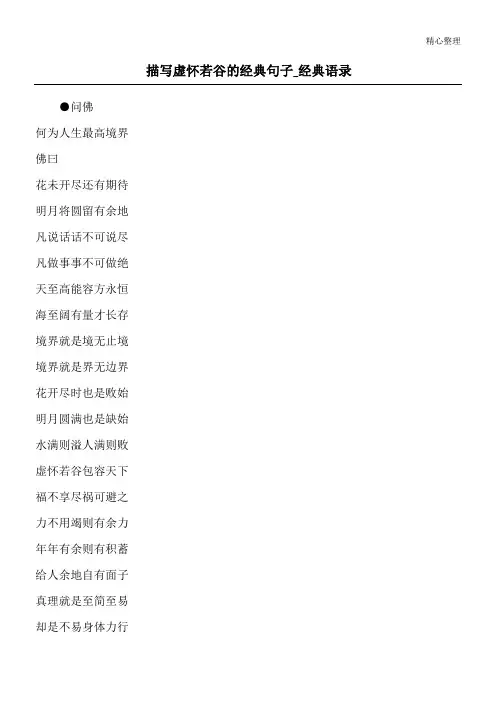 精心整理

描写虚怀若谷的经典句子_经典语录

●问佛

何为人生最高境界

佛曰

花未开尽还有期待

明月将圆留有余地

凡说话话不可说尽

凡做事事不可做绝

天至高能容方永恒

海至阔有量才长存

境界就是境无止境

境界就是界无边界

花开尽时也是败始

明月圆满也是缺始

水满则溢人满则败

虚怀若谷包容天下

福不享尽祸可避之

力不用竭则有余力

年年有余则有积蓄

给人余地自有面子

真理就是至简至易

却是不易身体力行